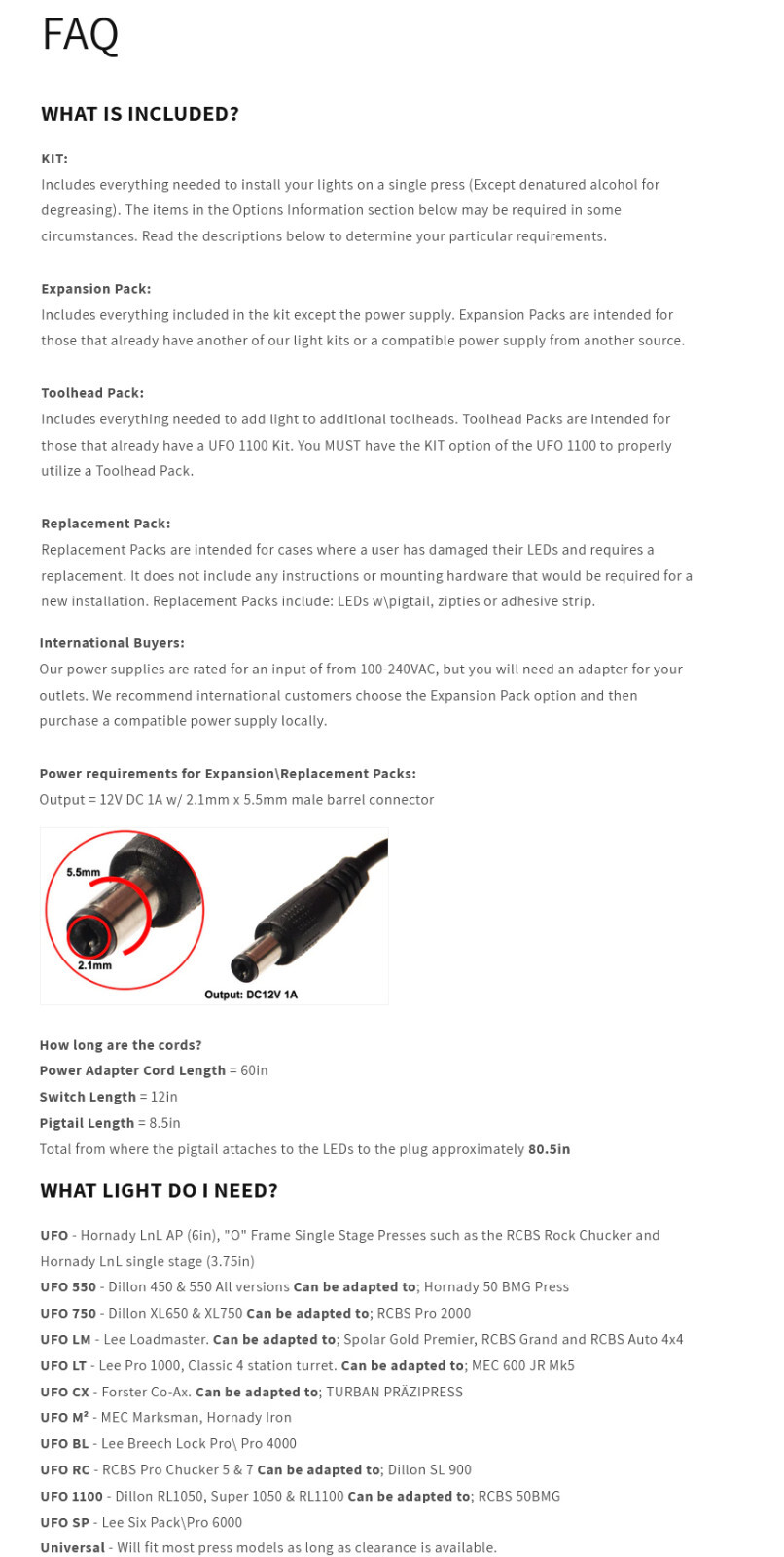 FAQ

WHAT IS INCLUDED?

KIT:
Includes everything needed to install your lights on a single press (Except denatured alcohol for degreasing). The items in the Options Information section below may be required in some circumstances. Read the descriptions below to determine your particular requirements.

Expansion Pack:
Includes everything included in the kit except the power supply. Expansion Packs are intended for those that already have another of our light kits or a compatible power supply from another source.

Toolhead Pack:
Includes everything needed to add light to additional toolheads. Toolhead Packs are intended for those that already have a UFO 1100 Kit. You MUST have the KIT option of the UFO 1100 to properly utilize a Toolhead Pack.

Replacement Pack:
Replacement Packs are intended for cases where a user has damaged their LEDs and requires a replacement. It does not include any instructions or mounting hardware that would be required for a new installation. Replacement Packs include: LEDs w\pigtail, zipties or adhesive strip.

International Buyers:
Our power supplies are rated for an input of from 100-240VAC, but you will need an adapter for your outlets. We recommend international customers choose the Expansion Pack option and then purchase a compatible power supply locally.

Power requirements for Expansion\Replacement Packs:
Output = 12V DC 1A w/ 2.1mm x 5.5mm male barrel connector

5.5mm
2.1mm
Output: DC12V 1A

How long are the cords?
Power Adapter Cord Length = 60in
Switch Length = 12in
Pigtail Length = 8.5in
Total from where the pigtail attaches to the LEDs to the plug approximately 80.5in

WHAT LIGHT DO I NEED?

UFO - Hornady LnL AP (6in), "O" Frame Single Stage Presses such as the RCBS Rock Chucker and Hornady LnL single stage (3.75in)
UFO 550 - Dillon 450 & 550 All versions Can be adapted to; Hornady 50 BMG Press
UFO 750 - Dillon XL650 & XL750 Can be adapted to; RCBS Pro 2000
UFO LM - Lee Loadmaster. Can be adapted to; Spolar Gold Premier, RCBS Grand and RCBS Auto 4x4
UFO LT - Lee Pro 1000, Classic 4 station turret. Can be adapted to; MEC 600 JR Mk5
UFO CX - Forster Co-Ax. Can be adapted to; TURBAN PRÄZIPRESS
UFO M² - MEC Marksman, Hornady Iron
UFO BL - Lee Breech Lock Pro\ Pro 4000
UFO RC - RCBS Pro Chucker 5 & 7 Can be adapted to; Dillon SL 900
UFO 1100 - Dillon RL1050, Super 1050 & RL1100 Can be adapted to; RCBS 50BMG
UFO SP - Lee Six Pack\Pro 6000
Universal - Will fit most press models as long as clearance is available.